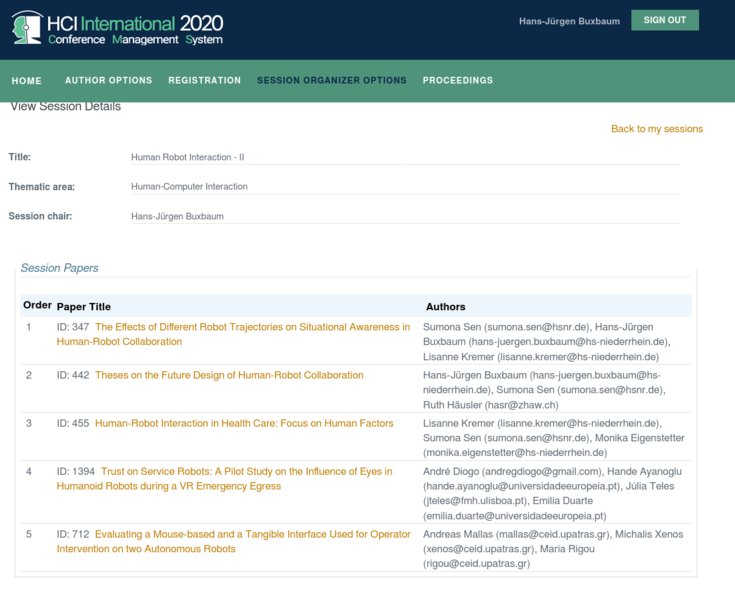 HCI International 2020
Conference Management System

Hans-Jürgen Buxbaum SIGN OUT

HOME AUTHOR OPTIONS REGISTRATION SESSION ORGANIZER OPTIONS PROCEEDINGS

View Session Details

Back to my sessions

Title: Human Robot Interaction - II

Thematic area: Human-Computer Interaction

Session chair: Hans-Jürgen Buxbaum

Session Papers

| Order | Paper Title | Authors |
|---|---|---|
| 1 | ID: 347 The Effects of Different Robot Trajectories on Situational Awareness in Human-Robot Collaboration | Sumona Sen (sumona.sen@hsnr.de), Hans-Jürgen Buxbaum (hans-juergen.buxbaum@hs-niederrhein.de), Lisanne Kremer (lisanne.kremer@hs-niederrhein.de) |
| 2 | ID: 442 Theses on the Future Design of Human-Robot Collaboration | Hans-Jürgen Buxbaum (hans-juergen.buxbaum@hs-niederrhein.de), Sumona Sen (sumona.sen@hsnr.de), Ruth Häusler (hasr@zhaw.ch) |
| 3 | ID: 455 Human-Robot Interaction in Health Care: Focus on Human Factors | Lisanne Kremer (lisanne.kremer@hs-niederrhein.de), Sumona Sen (sumona.sen@hsnr.de), Monika Eigenstetter (monika.eigenstetter@hs-niederrhein.de) |
| 4 | ID: 1394 Trust on Service Robots: A Pilot Study on the Influence of Eyes in Humanoid Robots during a VR Emergency Egress | André Diogo (andregdiogo@gmail.com), Hande Ayanoglu (hande.ayanoglu@universidadeeuropeia.pt), Júlia Teles (jteles@fmh.ulisboa.pt), Emilia Duarte (emilia.duarte@universidadeeuropeia.pt) |
| 5 | ID: 712 Evaluating a Mouse-based and a Tangible Interface Used for Operator Intervention on two Autonomous Robots | Andreas Mallas (mallas@ceid.upatras.gr), Michalis Xenos (xenos@ceid.upatras.gr), Maria Rigou (rigou@ceid.upatras.gr) |